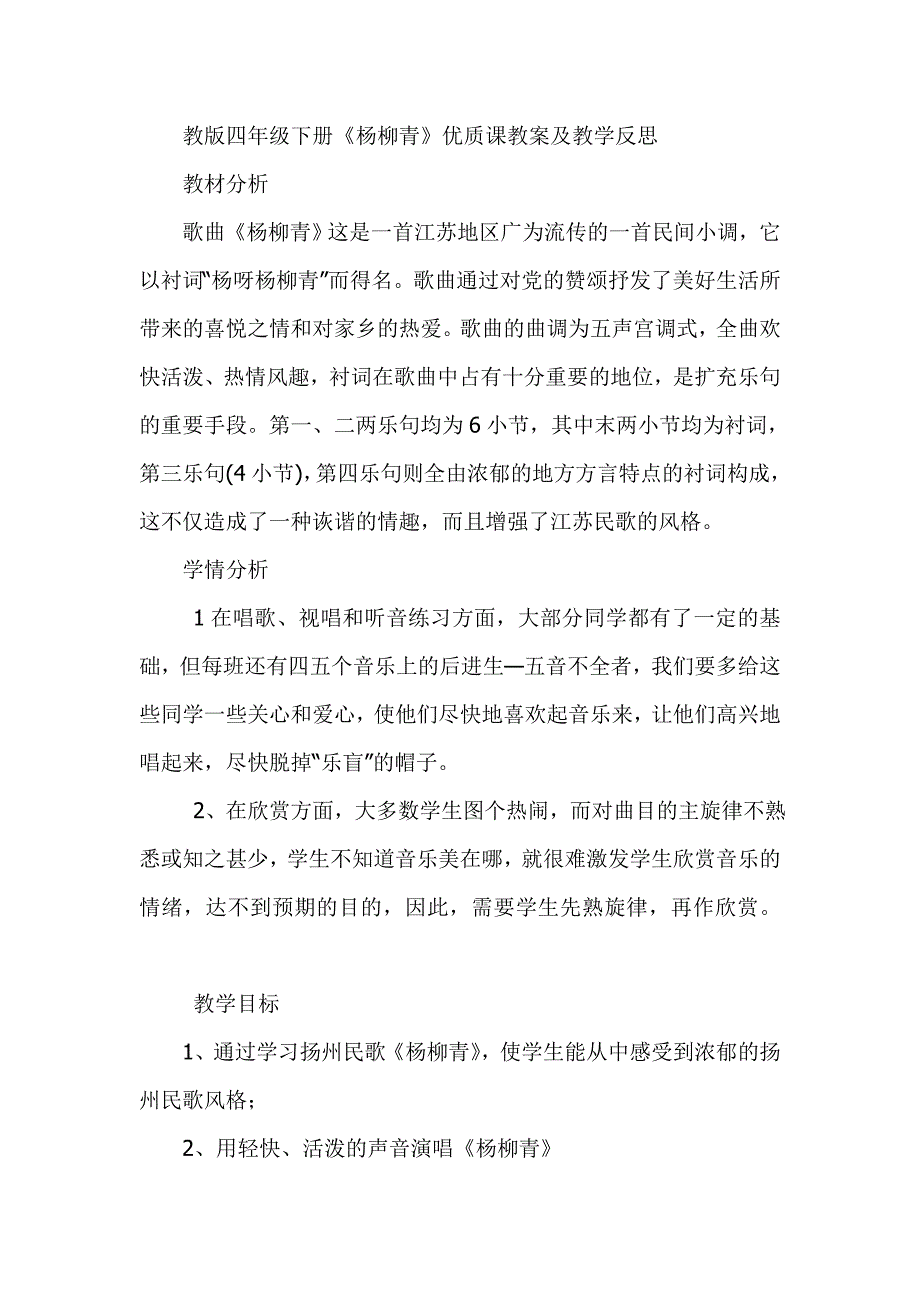 教版四年级下册《杨柳青》优质课教案及教学反思

教材分析

歌曲《杨柳青》这是一首江苏地区广为流传的一首民间小调，它以衬词“杨呀杨柳青”而得名。歌曲通过对党的赞颂抒发了美好生活所带来的喜悦之情和对家乡的热爱。歌曲的曲调为五声宫调式，全曲欢快活泼、热情风趣，衬词在歌曲中占有十分重要的地位，是扩充乐句的重要手段。第一、二两乐句均为6小节，其中末两小节均为衬词，第三乐句(4小节)，第四乐句则全由浓郁的地方方言特点的衬词构成，这不仅造成了一种诙谐的情趣，而且增强了江苏民歌的风格。

学情分析

1在唱歌、视唱和听音练习方面，大部分同学都有了一定的基础，但每班还有四五个音乐上的后进生—五音不全者，我们要多给这些同学一些关心和爱心，使他们尽快地喜欢起音乐来，让他们高兴地唱起来，尽快脱掉“乐盲”的帽子。

2、在欣赏方面，大多数学生图个热闹，而对曲目的主旋律不熟悉或知之甚少，学生不知道音乐美在哪，就很难激发学生欣赏音乐的情绪，达不到预期的目的，因此，需要学生先熟旋律，再作欣赏。

教学目标

1、通过学习扬州民歌《杨柳青》，使学生能从中感受到浓郁的扬州民歌风格；

2、用轻快、活泼的声音演唱《杨柳青》